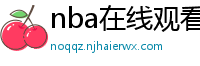 nba在线观看

noqqz.njhaierwx.com